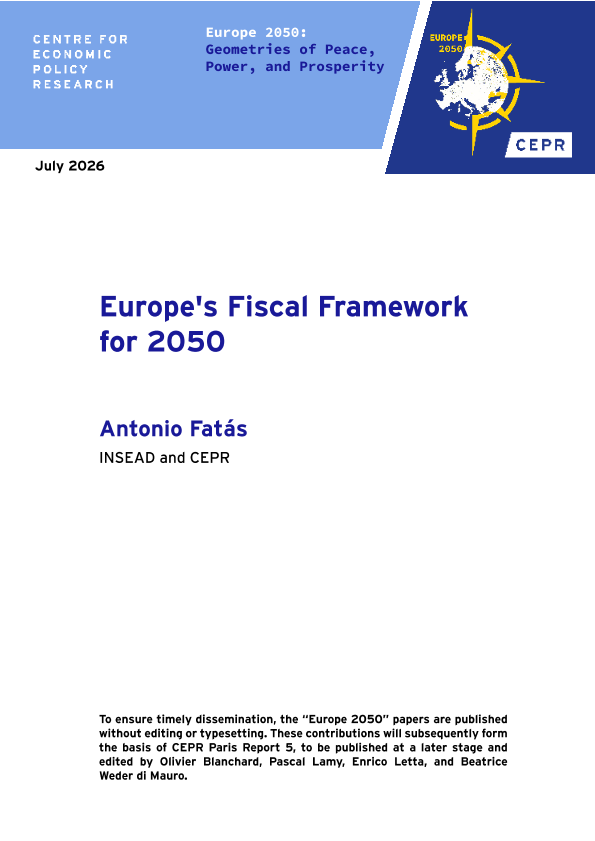 CENTRE FOR
ECONOMIC
POLICY
RESEARCH

Europe 2050:
Geometries of Peace,
Power, and Prosperity

EUROPE
2050

CEPR

July 2026

Europe's Fiscal Framework for 2050

Antonio Fatás

INSEAD and CEPR

To ensure timely dissemination, the "Europe 2050" papers are published without editing or typesetting. These contributions will subsequently form the basis of CEPR Paris Report 5, to be published at a later stage and edited by Olivier Blanchard, Pascal Lamy, Enrico Letta, and Beatrice Weder di Mauro.